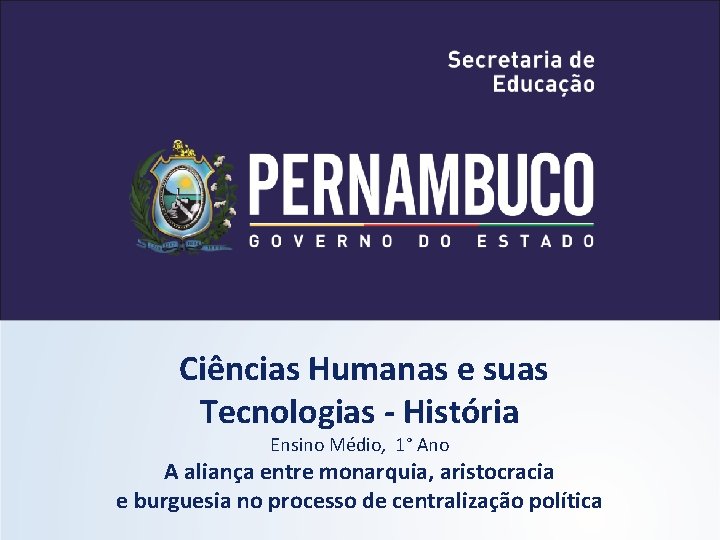 Secretaria de
Educação

PERNAMBUCO
GOVERNO DO ESTADO

Ciências Humanas e suas Tecnologias - História

Ensino Médio, 1° Ano

A aliança entre monarquia, aristocracia e burguesia no processo de centralização política